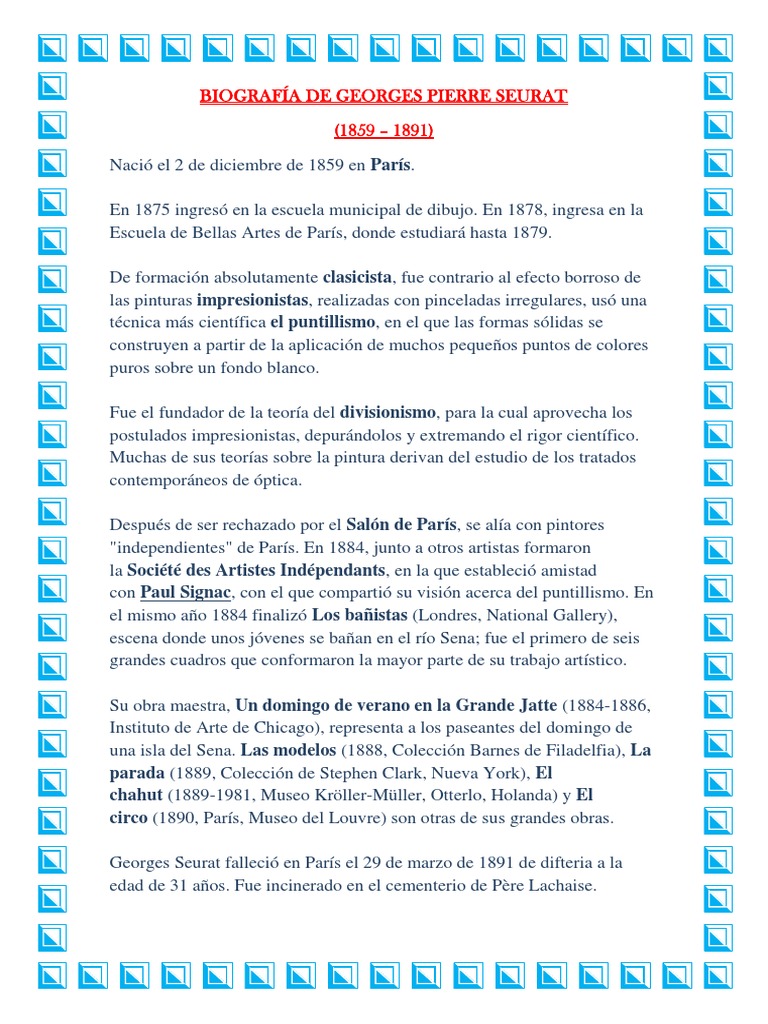 BIOGRAFÍA DE GEORGES PIERRE SEURAT

(1859 – 1891)

Nació el 2 de diciembre de 1859 en París.

En 1875 ingresó en la escuela municipal de dibujo. En 1878, ingresa en la Escuela de Bellas Artes de París, donde estudiará hasta 1879.

De formación absolutamente clasicista, fue contrario al efecto borroso de las pinturas impresionistas, realizadas con pinceladas irregulares, usó una técnica más científica el puntillismo, en el que las formas sólidas se construyen a partir de la aplicación de muchos pequeños puntos de colores puros sobre un fondo blanco.

Fue el fundador de la teoría del divisionismo, para la cual aprovecha los postulados impresionistas, depurándolos y extremando el rigor científico. Muchas de sus teorías sobre la pintura derivan del estudio de los tratados contemporáneos de óptica.

Después de ser rechazado por el Salón de París, se alía con pintores "independientes" de París. En 1884, junto a otros artistas formaron la Société des Artistes Indépendants, en la que estableció amistad con Paul Signac, con el que compartió su visión acerca del puntillismo. En el mismo año 1884 finalizó Los bañistas (Londres, National Gallery), escena donde unos jóvenes se bañan en el río Sena; fue el primero de seis grandes cuadros que conformaron la mayor parte de su trabajo artístico.

Su obra maestra, Un domingo de verano en la Grande Jatte (1884-1886, Instituto de Arte de Chicago), representa a los paseantes del domingo de una isla del Sena. Las modelos (1888, Colección Barnes de Filadelfia), La parada (1889, Colección de Stephen Clark, Nueva York), El chahut (1889-1981, Museo Kröller-Müller, Otterlo, Holanda) y El circo (1890, París, Museo del Louvre) son otras de sus grandes obras.

Georges Seurat falleció en París el 29 de marzo de 1891 de difteria a la edad de 31 años. Fue incinerado en el cementerio de Père Lachaise.